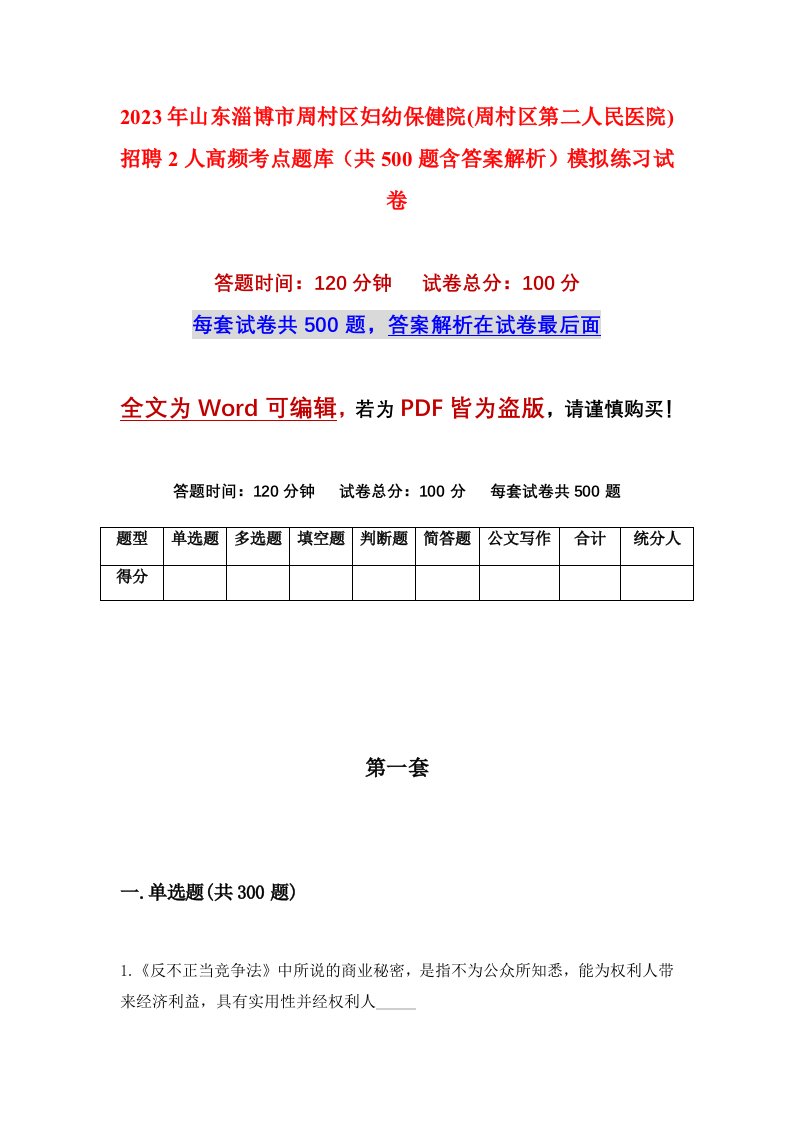 2023年山东淄博市周村区妇幼保健院(周村区第二人民医院)招聘2人高频考点题库（共500题含答案解析）模拟练习试卷

答题时间：120分钟　试卷总分：100分

每套试卷共500题，答案解析在试卷最后面

全文为Word可编辑，若为PDF皆为盗版，请谨慎购买！

答题时间：120分钟　试卷总分：100分　每套试卷共500题

| 题型 | 单选题 | 多选题 | 填空题 | 判断题 | 简答题 | 公文写作 | 合计 | 统分人 |
|---|---|---|---|---|---|---|---|---|
| 得分 | | | | | | | | |

第一套

一.单选题(共300题)

1.《反不正当竞争法》中所说的商业秘密，是指不为公众所知悉，能为权利人带来经济利益，具有实用性并经权利人_____